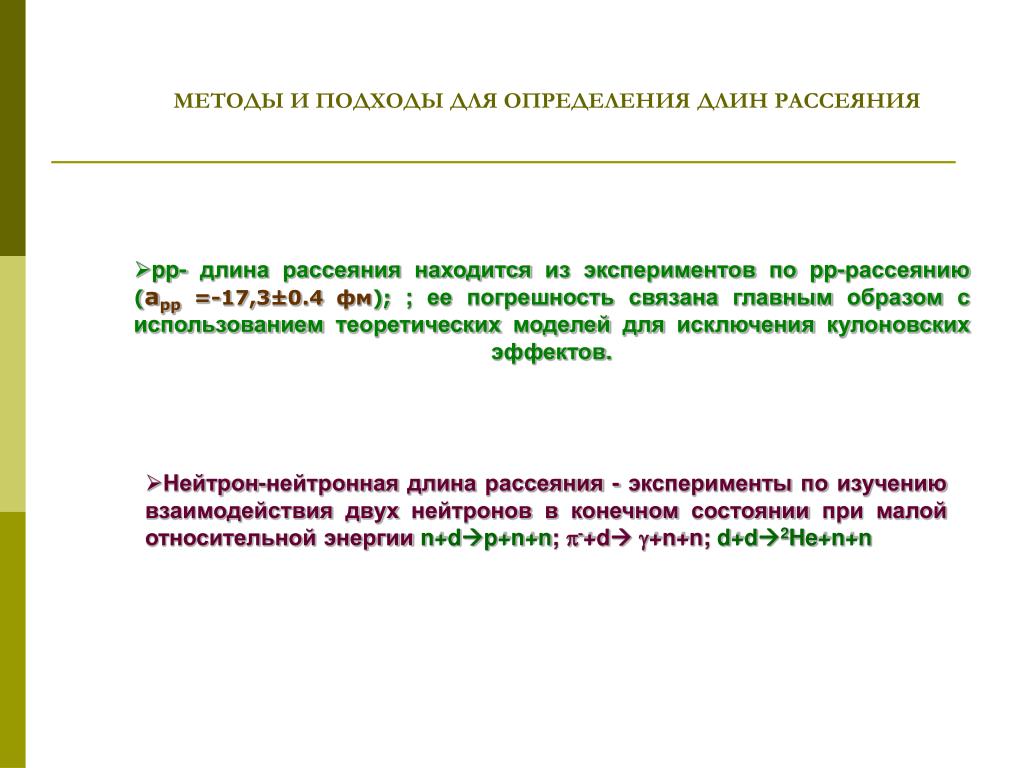 МЕТОДЫ И ПОДХОДЫ ДЛЯ ОПРЕДЕЛЕНИЯ ДЛИН РАССЕЯНИЯ

➢pp- длина рассеяния находится из экспериментов по pp-рассеянию ($a_{pp}$ =-17,3±0.4 фм); ; ее погрешность связана главным образом с использованием теоретических моделей для исключения кулоновских эффектов.

➢Нейтрон-нейтронная длина рассеяния - эксперименты по изучению взаимодействия двух нейтронов в конечном состоянии при малой относительной энергии n+d→p+n+n; $\pi^-$+d→ $\gamma$+n+n; d+d→$^2$He+n+n